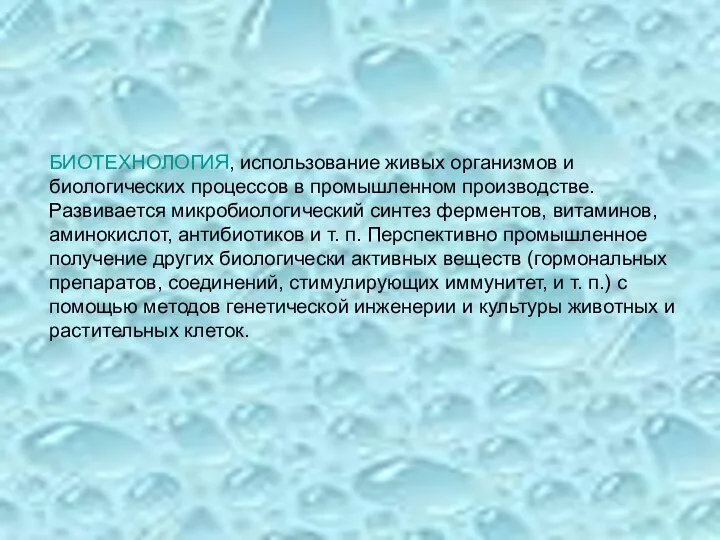 БИОТЕХНОЛОГИЯ, использование живых организмов и биологических процессов в промышленном производстве. Развивается микробиологический синтез ферментов, витаминов, аминокислот, антибиотиков и т. п. Перспективно промышленное получение других биологически активных веществ (гормональных препаратов, соединений, стимулирующих иммунитет, и т. п.) с помощью методов генетической инженерии и культуры животных и растительных клеток.